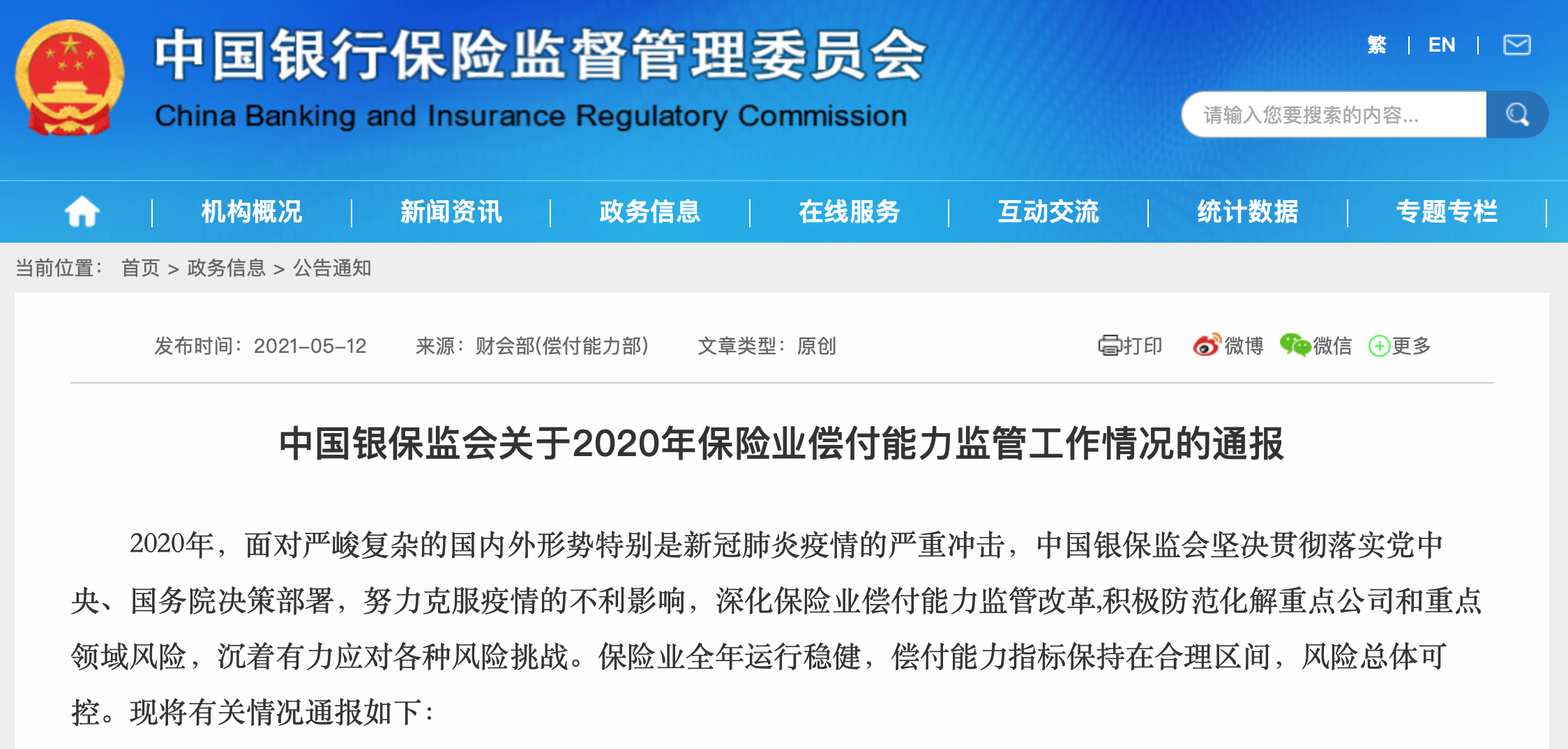 中国银行保险监督管理委员会
China Banking and Insurance Regulatory Commission

繁 | EN |

请输入您要搜索的内容...

机构概况 | 新闻资讯 | 政务信息 | 在线服务 | 互动交流 | 统计数据 | 专题专栏

当前位置： 首页 > 政务信息 > 公告通知

发布时间：2021-05-12 来源：财会部(偿付能力部) 文章类型：原创

打印 微博 微信 更多

中国银保监会关于2020年保险业偿付能力监管工作情况的通报

2020年，面对严峻复杂的国内外形势特别是新冠肺炎疫情的严重冲击，中国银保监会坚决贯彻落实党中央、国务院决策部署，努力克服疫情的不利影响，深化保险业偿付能力监管改革,积极防范化解重点公司和重点领域风险，沉着有力应对各种风险挑战。保险业全年运行稳健，偿付能力指标保持在合理区间，风险总体可控。现将有关情况通报如下：